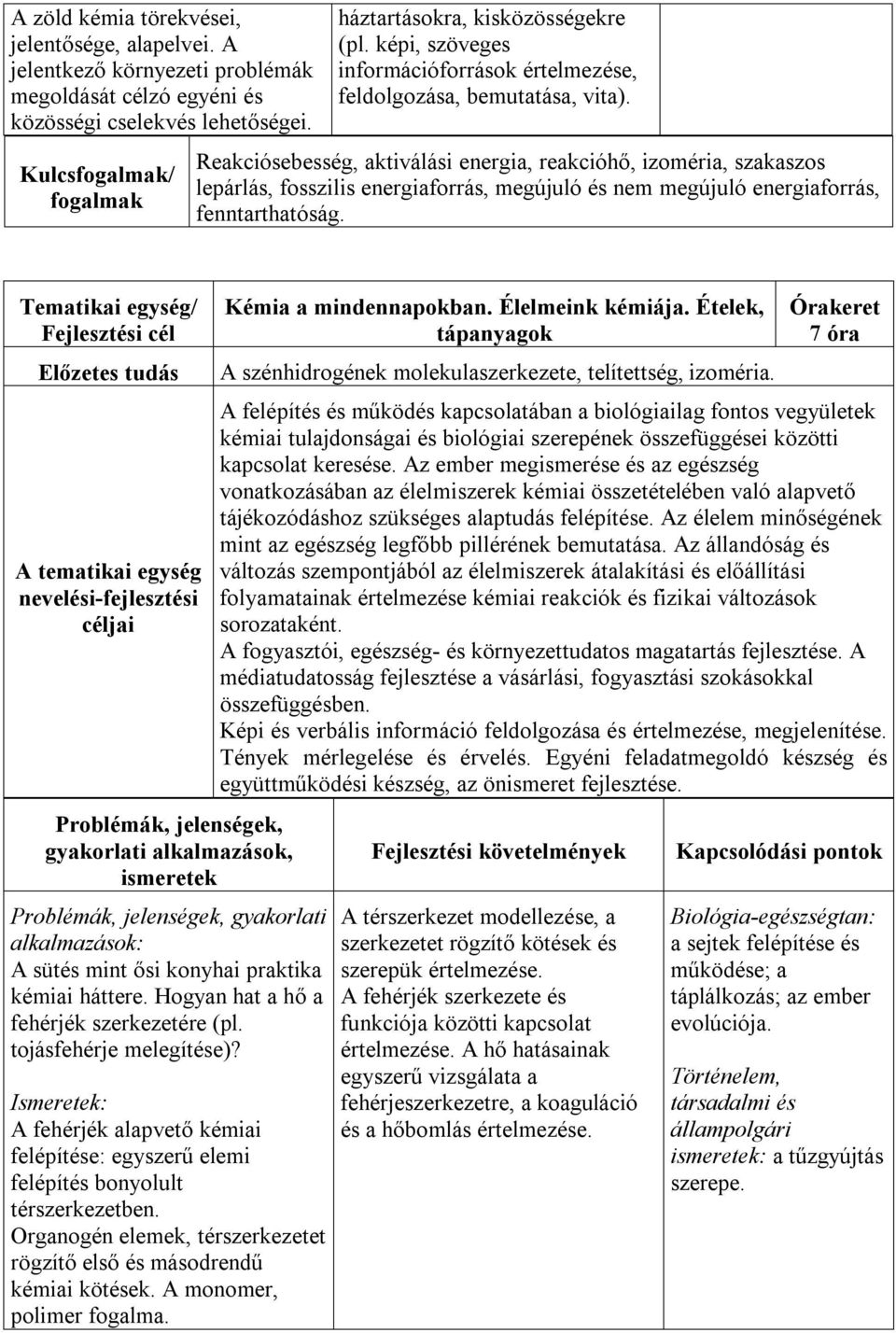 | A zöld kémia törekvései, jelentősége, alapelvei. A jelentkező környezeti problémák megoldását célzó egyéni és közösségi cselekvés lehetőségei. | háztartásokra, kisközösségekre (pl. képi, szöveges információforrások értelmezése, feldolgozása, bemutatása, vita). | |
|---|---|---|
| Kulcsfogalmak/ fogalmak | Reakciósebesség, aktiválási energia, reakcióhő, izoméria, szakaszos lepárlás, fosszilis energiaforrás, megújuló és nem megújuló energiaforrás, fenntarthatóság. | |

| Tematikai egység/ Fejlesztési cél | Kémia a mindennapokban. Élelmeink kémiája. Ételek, tápanyagok | Órakeret 7 óra |
|---|---|---|
| Előzetes tudás | A szénhidrogének molekulaszerkezete, telítettség, izoméria. | |
| A tematikai egység nevelési-fejlesztési céljai | A felépítés és működés kapcsolatában a biológiailag fontos vegyületek kémiai tulajdonságai és biológiai szerepének összefüggései közötti kapcsolat keresése. Az ember megismerése és az egészség vonatkozásában az élelmiszerek kémiai összetételében való alapvető tájékozódáshoz szükséges alaptudás felépítése. Az élelem minőségének mint az egészség legfőbb pillérének bemutatása. Az állandóság és változás szempontjából az élelmiszerek átalakítási és előállítási folyamatainak értelmezése kémiai reakciók és fizikai változások sorozataként. A fogyasztói, egészség- és környezettudatos magatartás fejlesztése. A médiatudatosság fejlesztése a vásárlási, fogyasztási szokásokkal összefüggésben. Képi és verbális információ feldolgozása és értelmezése, megjelenítése. Tények mérlegelése és érvelés. Egyéni feladatmegoldó készség és együttműködési készség, az önismeret fejlesztése. | |

| Problémák, jelenségek, gyakorlati alkalmazások, ismeretek | Fejlesztési követelmények | Kapcsolódási pontok |
|---|---|---|
| Problémák, jelenségek, gyakorlati alkalmazások: A sütés mint ősi konyhai praktika kémiai háttere. Hogyan hat a hő a fehérjék szerkezetére (pl. tojásfehérje melegítése)? Ismeretek: A fehérjék alapvető kémiai felépítése: egyszerű elemi felépítés bonyolult térszerkezetben. Organogén elemek, térszerkezetet rögzítő első és másodrendű kémiai kötések. A monomer, polimer fogalma. | A térszerkezet modellezése, a szerkezetet rögzítő kötések és szerepük értelmezése. A fehérjék szerkezete és funkciója közötti kapcsolat értelmezése. A hő hatásainak egyszerű vizsgálata a fehérjeszerkezetre, a koaguláció és a hőbomlás értelmezése. | Biológia-egészségtan: a sejtek felépítése és működése; a táplálkozás; az ember evolúciója. Történelem, társadalmi és állampolgári ismeretek: a tűzgyújtás szerepe. |